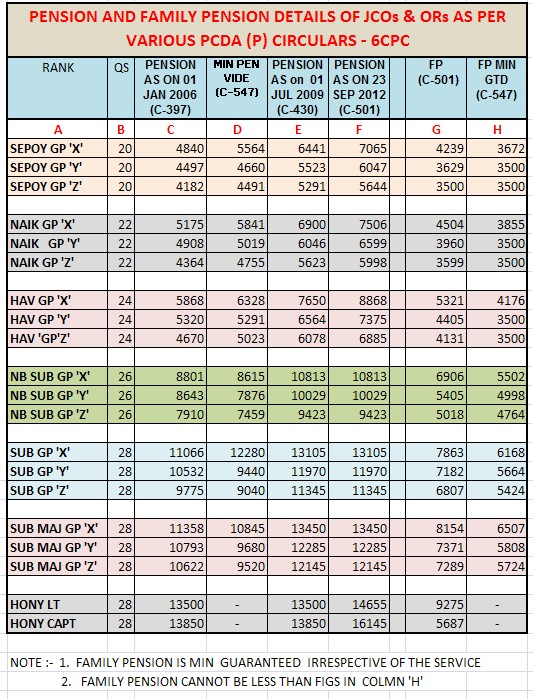 PENSION AND FAMILY PENSION DETAILS OF JCOs & ORs AS PER VARIOUS PCDA (P) CIRCULARS - 6CPC

| RANK | QS | PENSION AS ON 01 JAN 2006 (C-397) | MIN PEN VIDE (C-547) | PENSION AS on 01 JUL 2009 (C-430) | PENSION AS ON 23 SEP 2012 (C-501) | FP (C-501) | FP MIN GTD (C-547) |
|---|---|---|---|---|---|---|---|
| A | B | C | D | E | F | G | H |
| SEPOY GP 'X' | 20 | 4840 | 5564 | 6441 | 7065 | 4239 | 3672 |
| SEPOY GP 'Y' | 20 | 4497 | 4660 | 5523 | 6047 | 3629 | 3500 |
| SEPOY GP 'Z' | 20 | 4182 | 4491 | 5291 | 5644 | 3500 | 3500 |
| | | | | | | | |
| NAIK GP 'X' | 22 | 5175 | 5841 | 6900 | 7506 | 4504 | 3855 |
| NAIK GP 'Y' | 22 | 4908 | 5019 | 6046 | 6599 | 3960 | 3500 |
| NAIK GP 'Z' | 22 | 4364 | 4755 | 5623 | 5998 | 3599 | 3500 |
| | | | | | | | |
| HAV GP 'X' | 24 | 5868 | 6328 | 7650 | 8868 | 5321 | 4176 |
| HAV GP 'Y' | 24 | 5320 | 5291 | 6564 | 7375 | 4405 | 3500 |
| HAV 'GP'Z' | 24 | 4670 | 5023 | 6078 | 6885 | 4131 | 3500 |
| | | | | | | | |
| NB SUB GP 'X' | 26 | 8801 | 8615 | 10813 | 10813 | 6906 | 5502 |
| NB SUB GP 'Y' | 26 | 8643 | 7876 | 10029 | 10029 | 5405 | 4998 |
| NB SUB GP 'Z' | 26 | 7910 | 7459 | 9423 | 9423 | 5018 | 4764 |
| | | | | | | | |
| SUB GP 'X' | 28 | 11066 | 12280 | 13105 | 13105 | 7863 | 6168 |
| SUB GP 'Y' | 28 | 10532 | 9440 | 11970 | 11970 | 7182 | 5664 |
| SUB GP 'Z' | 28 | 9775 | 9040 | 11345 | 11345 | 6807 | 5424 |
| | | | | | | | |
| SUB MAJ GP 'X' | 28 | 11358 | 10845 | 13450 | 13450 | 8154 | 6507 |
| SUB MAJ GP 'Y' | 28 | 10793 | 9680 | 12285 | 12285 | 7371 | 5808 |
| SUB MAJ GP 'Z' | 28 | 10622 | 9520 | 12145 | 12145 | 7289 | 5724 |
| | | | | | | | |
| HONY LT | 28 | 13500 | - | 13500 | 14655 | 9275 | - |
| HONY CAPT | 28 | 13850 | - | 13850 | 16145 | 5687 | - |

NOTE :- 1. FAMILY PENSION IS MIN GUARANTEED IRRESPECTIVE OF THE SERVICE
2. FAMILY PENSION CANNOT BE LESS THAN FIGS IN COLMN 'H'